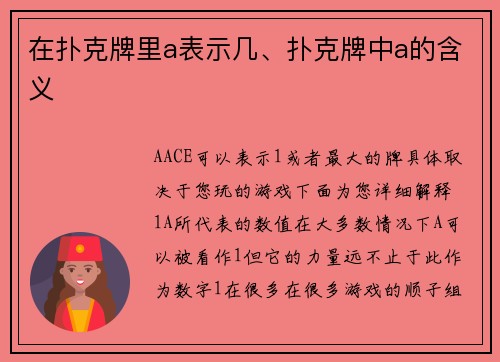 在扑克牌里a表示几、扑克牌中a的含义

AACE可以表示1或者最大的牌具体取决于您玩的游戏下面为您详细解释1A所代表的数值在大多数情况下A可以被看作1但它的力量远不止于此作为数字1在很多在很多游戏的顺子组